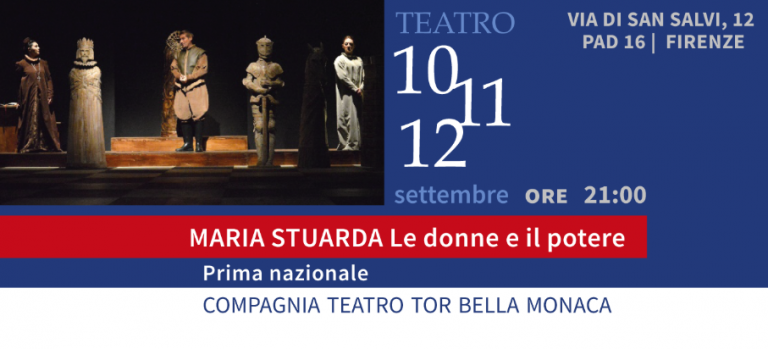 TEATRO

VIA DI SAN SALVI, 12
PAD 16 | FIRENZE

10
11
12

settembre ORE 21:00

MARIA STUARDA Le donne e il potere

Prima nazionale

COMPAGNIA TEATRO TOR BELLA MONACA